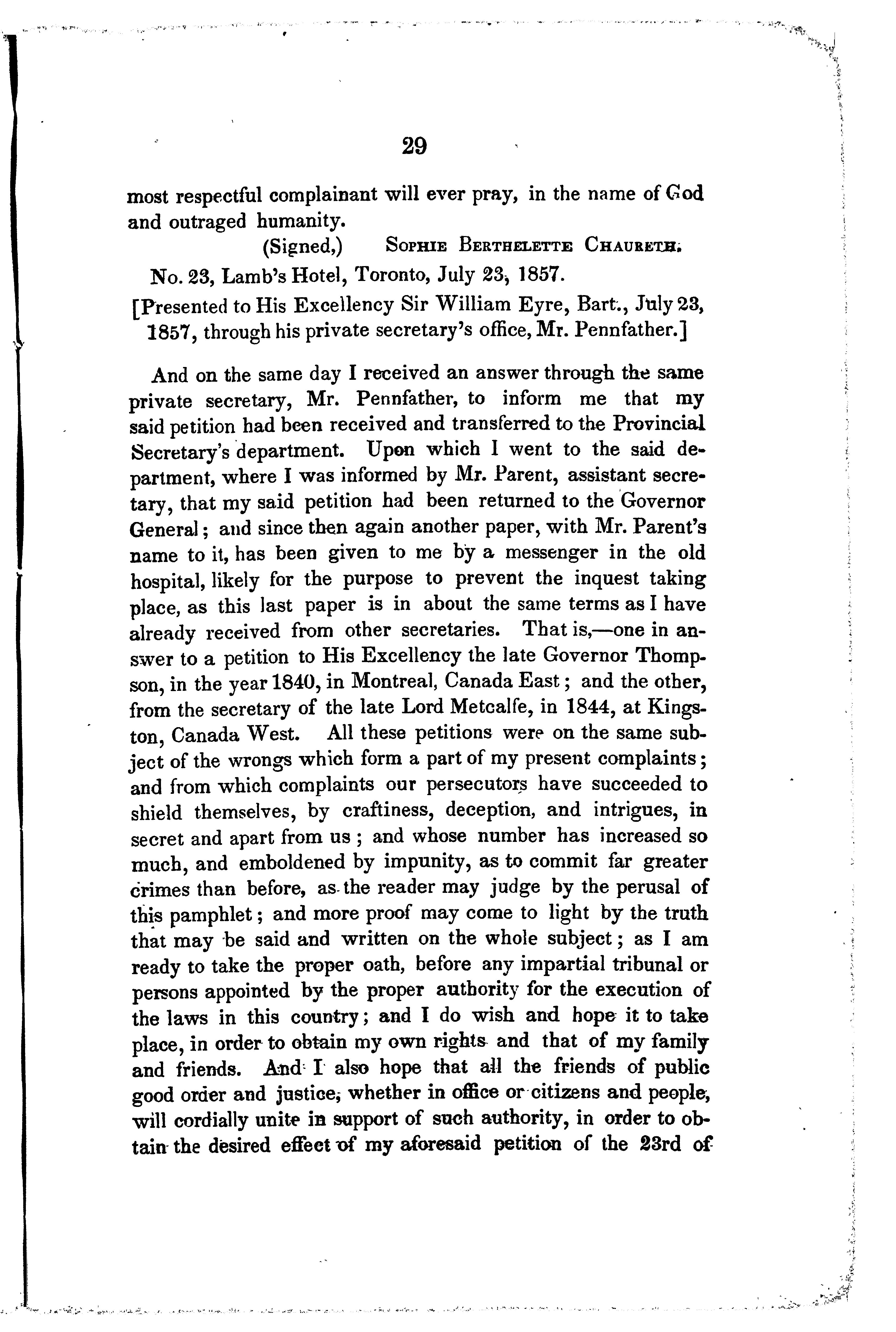 29

most respectful complainant will ever pray, in the name of God and outraged humanity.

(Signed,) Sophie Berthelette Chaureth.

No. 23, Lamb's Hotel, Toronto, July 23, 1857.

[Presented to His Excellency Sir William Eyre, Bart., July 23, 1857, through his private secretary's office, Mr. Pennfather.]

And on the same day I received an answer through the same private secretary, Mr. Pennfather, to inform me that my said petition had been received and transferred to the Provincial Secretary's department. Upon which I went to the said department, where I was informed by Mr. Parent, assistant secretary, that my said petition had been returned to the Governor General; and since then again another paper, with Mr. Parent's name to it, has been given to me by a messenger in the old hospital, likely for the purpose to prevent the inquest taking place, as this last paper is in about the same terms as I have already received from other secretaries. That is,—one in answer to a petition to His Excellency the late Governor Thompson, in the year 1840, in Montreal, Canada East; and the other, from the secretary of the late Lord Metcalfe, in 1844, at Kingston, Canada West. All these petitions were on the same subject of the wrongs which form a part of my present complaints; and from which complaints our persecutors have succeeded to shield themselves, by craftiness, deception, and intrigues, in secret and apart from us; and whose number has increased so much, and emboldened by impunity, as to commit far greater crimes than before, as the reader may judge by the perusal of this pamphlet; and more proof may come to light by the truth that may be said and written on the whole subject; as I am ready to take the proper oath, before any impartial tribunal or persons appointed by the proper authority for the execution of the laws in this country; and I do wish and hope it to take place, in order to obtain my own rights and that of my family and friends. And I also hope that all the friends of public good order and justice, whether in office or citizens and people, will cordially unite in support of such authority, in order to obtain the desired effect of my aforesaid petition of the 23rd of